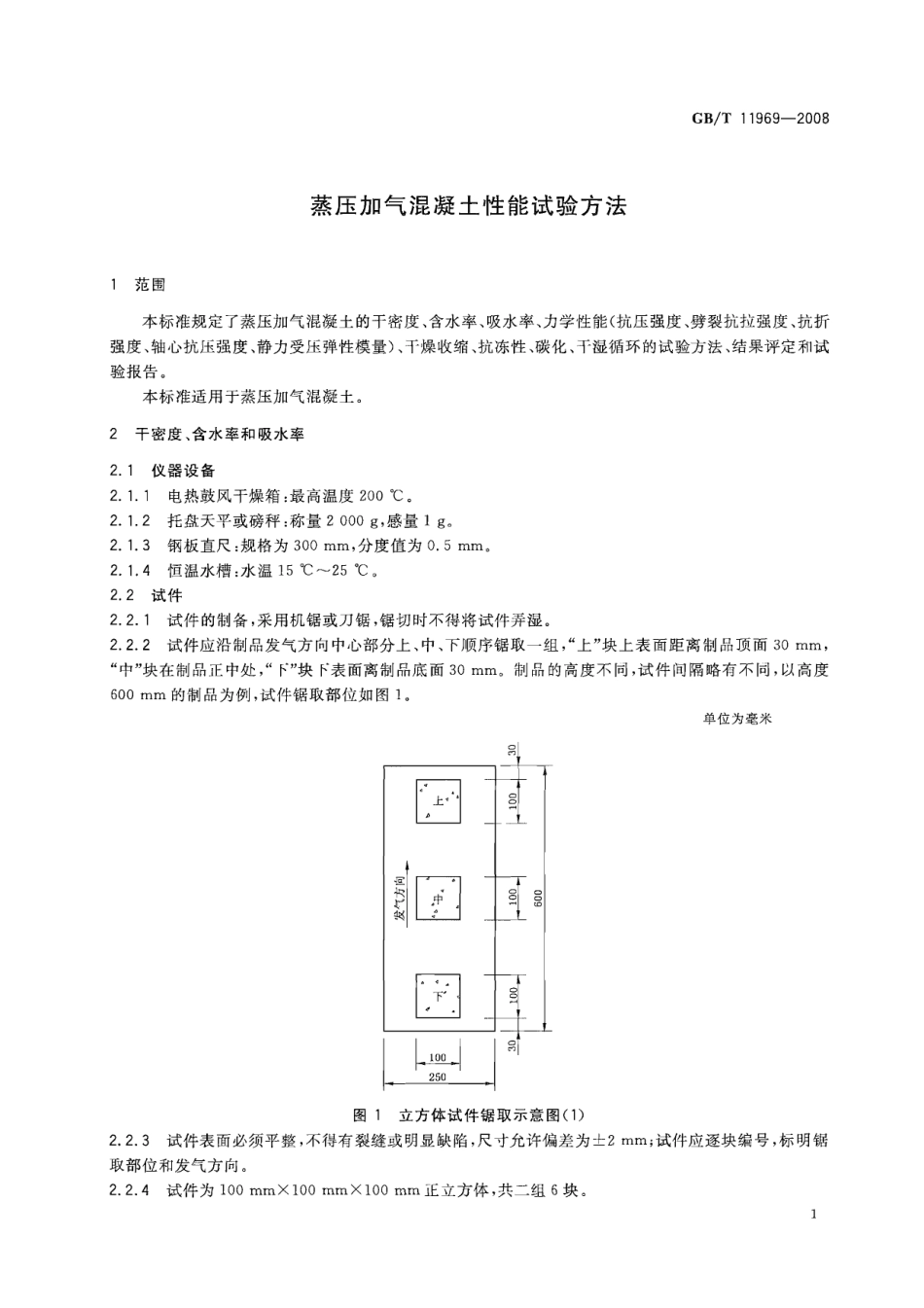 GB/T 11969—2008

蒸压加气混凝土性能试验方法

1 范围

本标准规定了蒸压加气混凝土的干密度、含水率、吸水率、力学性能(抗压强度、劈裂抗拉强度、抗折强度、轴心抗压强度、静力受压弹性模量)、干燥收缩、抗冻性、碳化、干湿循环的试验方法、结果评定和试验报告。

本标准适用于蒸压加气混凝土。

2 干密度、含水率和吸水率

2.1 仪器设备

2.1.1 电热鼓风干燥箱:最高温度 200 ℃。

2.1.2 托盘天平或磅秤:称量 2 000 g,感量 1 g。

2.1.3 钢板直尺:规格为 300 mm,分度值为 0.5 mm。

2.1.4 恒温水槽:水温 15 ℃~25 ℃。

2.2 试件

2.2.1 试件的制备,采用机锯或刀锯,锯切时不得将试件弄湿。

2.2.2 试件应沿制品发气方向中心部分上、中、下顺序锯取一组,“上”块上表面距离制品顶面 30 mm,“中”块在制品正中处,“下”块下表面离制品底面 30 mm。制品的高度不同,试件间隔略有不同,以高度 600 mm 的制品为例,试件锯取部位如图 1。

单位为毫米

30
上
100
发气方向
中
100
600
下
100
30
100
250

图 1 立方体试件锯取示意图(1)

2.2.3 试件表面必须平整,不得有裂缝或明显缺陷,尺寸允许偏差为±2 mm;试件应逐块编号,标明锯取部位和发气方向。

2.2.4 试件为 100 mm×100 mm×100 mm 正立方体,共二组 6 块。

1